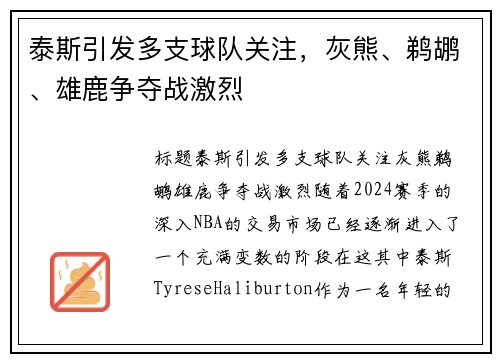 泰斯引发多支球队关注，灰熊、鹈鹕、雄鹿争夺战激烈

标题泰斯引发多支球队关注灰熊鹈鹕雄鹿争夺战激烈随着2024赛季的深入NBA的交易市场已经逐渐进入了一个充满变数的阶段在这其中泰斯TyreseHaliburton作为一名年轻的